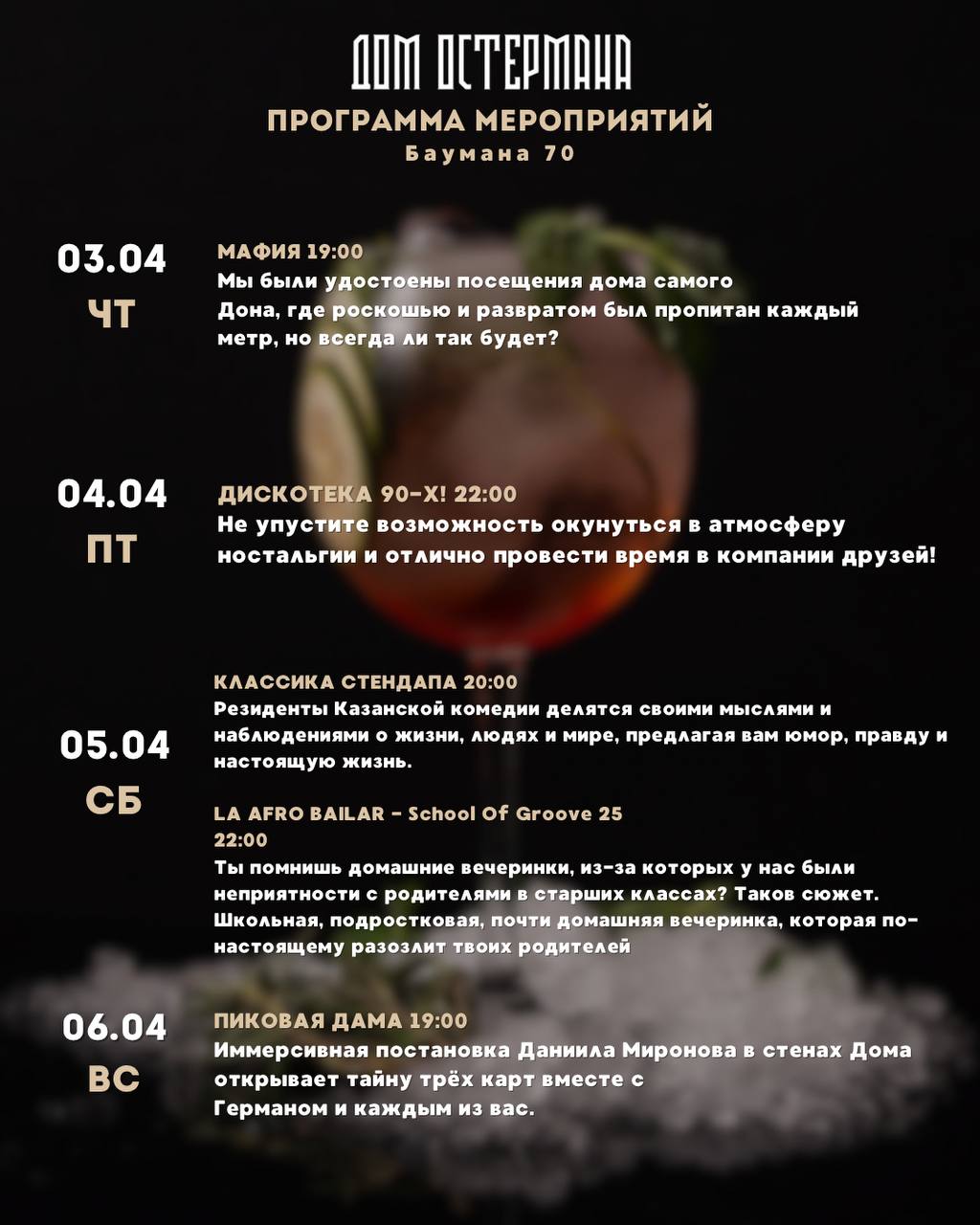 ДОМ ОСТЕРМАНА
ПРОГРАММА МЕРОПРИЯТИЙ
Баумана 70

03.04
ЧТ

МАФИЯ 19:00
Мы были удостоены посещения дома самого Дона, где роскошью и развратом был пропитан каждый метр, но всегда ли так будет?

04.04
ПТ

ДИСКОТЕКА 90-Х! 22:00
Не упустите возможность окунуться в атмосферу ностальгии и отлично провести время в компании друзей!

05.04
СБ

КЛАССИКА СТЕНДАПА 20:00
Резиденты Казанской комедии делятся своими мыслями и наблюдениями о жизни, людях и мире, предлагая вам юмор, правду и настоящую жизнь.

LA AFRO BAILAR - School Of Groove 25
22:00
Ты помнишь домашние вечеринки, из-за которых у нас были неприятности с родителями в старших классах? Таков сюжет. Школьная, подростковая, почти домашняя вечеринка, которая по-настоящему разозлит твоих родителей

06.04
ВС

ПИКОВАЯ ДАМА 19:00
Иммерсивная постановка Даниила Миронова в стенах Дома открывает тайну трёх карт вместе с Германом и каждым из вас.